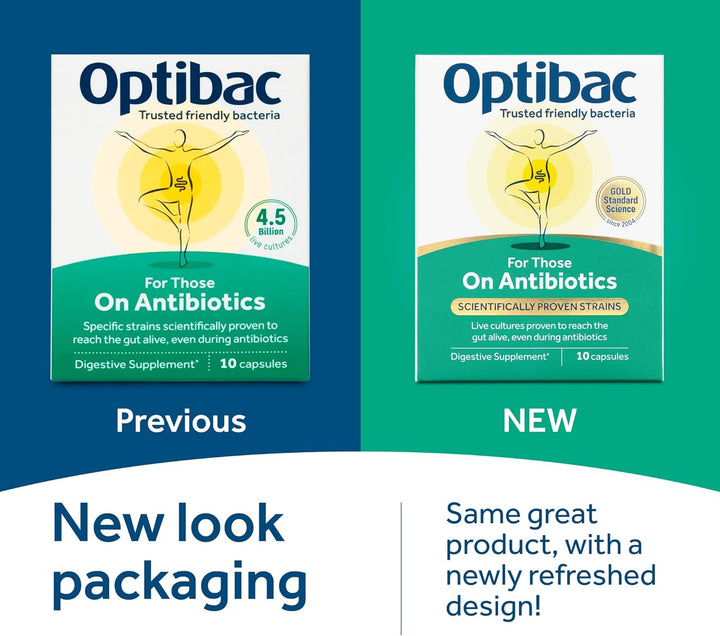 Optibac
Trusted friendly bacteria

4.5 Billion live cultures

For Those
On Antibiotics

Specific strains scientifically proven to reach the gut alive, even during antibiotics

Digestive Supplement* | 10 capsules

Previous

Optibac
Trusted friendly bacteria

GOLD Standard Science since 2004

For Those
On Antibiotics

SCIENTIFICALLY PROVEN STRAINS

Live cultures proven to reach the gut alive, even during antibiotics

Digestive Supplement* | 10 capsules

NEW

New look packaging

Same great product, with a newly refreshed design!